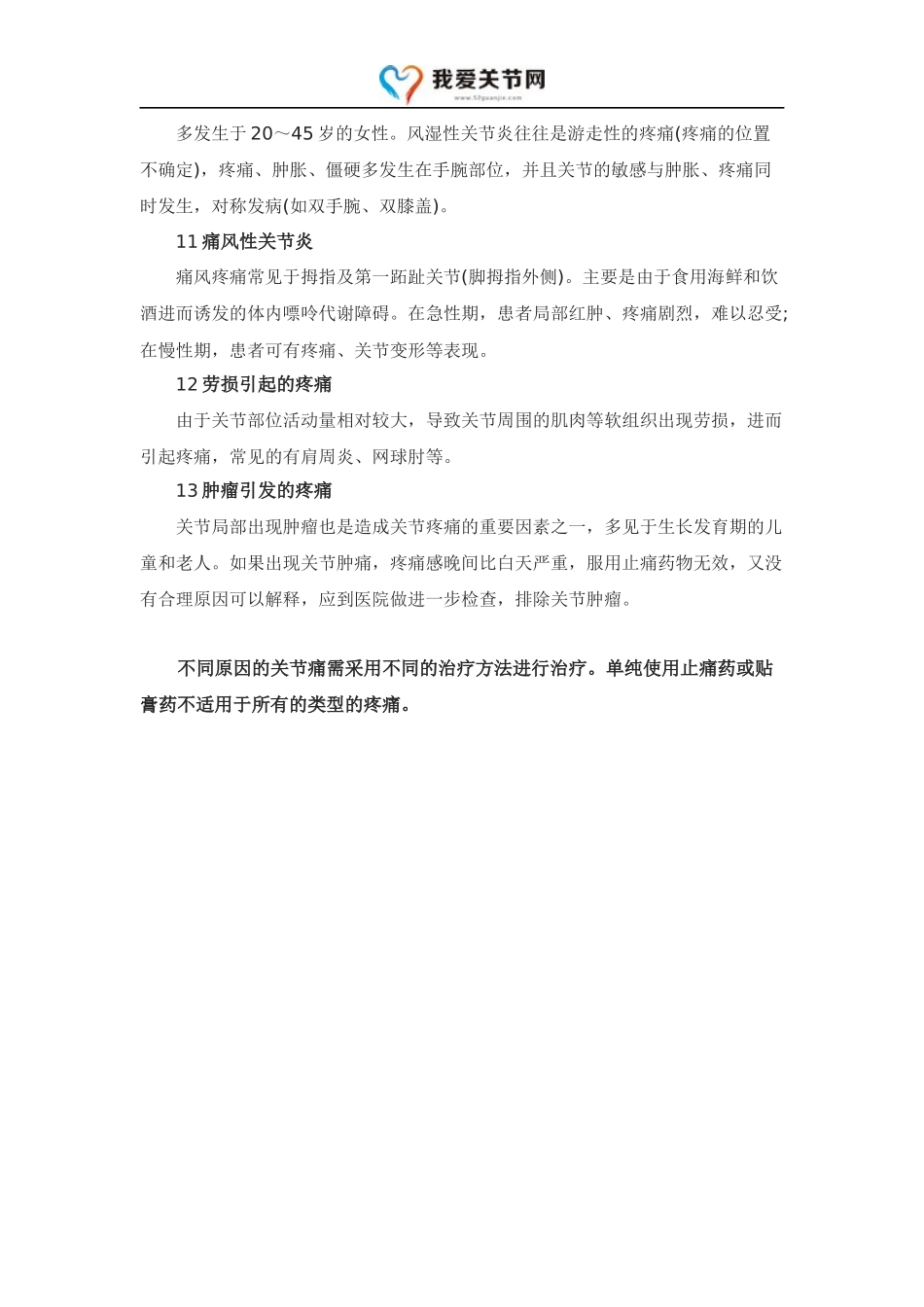 我爱关节网
www.52guanjie.com

多发生于 20～45 岁的女性。风湿性关节炎往往是游走性的疼痛(疼痛的位置不确定)，疼痛、肿胀、僵硬多发生在手腕部位，并且关节的敏感与肿胀、疼痛同时发生，对称发病(如双手腕、双膝盖)。

11 痛风性关节炎

痛风疼痛常见于拇指及第一跖趾关节(脚拇指外侧)。主要是由于食用海鲜和饮酒进而诱发的体内嘌呤代谢障碍。在急性期，患者局部红肿、疼痛剧烈，难以忍受;在慢性期，患者可有疼痛、关节变形等表现。

12 劳损引起的疼痛

由于关节部位活动量相对较大，导致关节周围的肌肉等软组织出现劳损，进而引起疼痛，常见的有肩周炎、网球肘等。

13 肿瘤引发的疼痛

关节局部出现肿瘤也是造成关节疼痛的重要因素之一，多见于生长发育期的儿童和老人。如果出现关节肿痛，疼痛感晚间比白天严重，服用止痛药物无效，又没有合理原因可以解释，应到医院做进一步检查，排除关节肿瘤。

不同原因的关节痛需采用不同的治疗方法进行治疗。单纯使用止痛药或贴膏药不适用于所有的类型的疼痛。